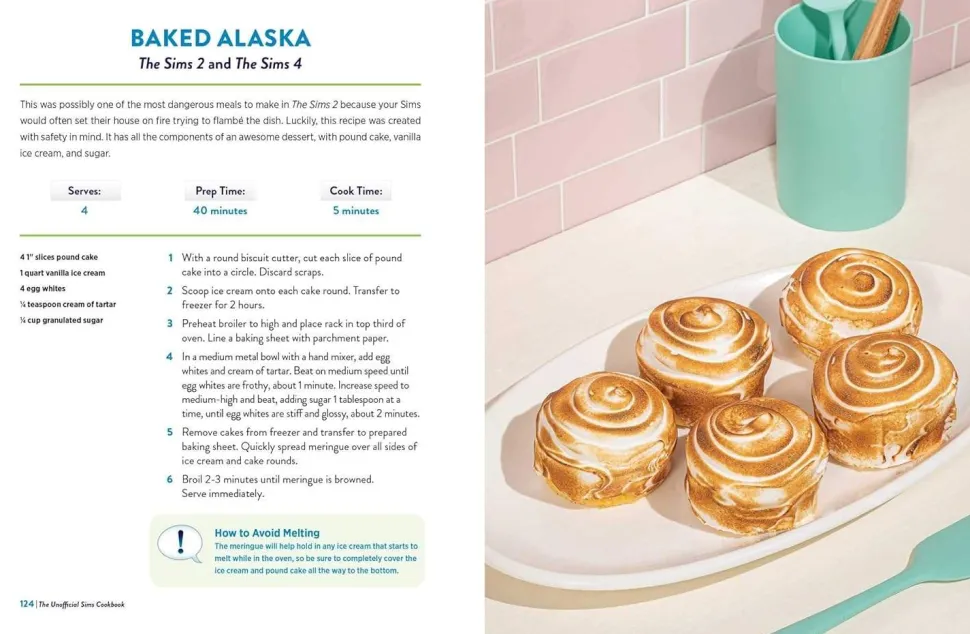 BAKED ALASKA

The Sims 2 and The Sims 4

This was possibly one of the most dangerous meals to make in The Sims 2 because your Sims would often set their house on fire trying to flambé the dish. Luckily, this recipe was created with safety in mind. It has all the components of an awesome dessert, with pound cake, vanilla ice cream, and sugar.

Serves:
4

Prep Time:
40 minutes

Cook Time:
5 minutes

4 1" slices pound cake
1 quart vanilla ice cream
4 egg whites
¼ teaspoon cream of tartar
¼ cup granulated sugar

1 With a round biscuit cutter, cut each slice of pound cake into a circle. Discard scraps.

2 Scoop ice cream onto each cake round. Transfer to freezer for 2 hours.

3 Preheat broiler to high and place rack in top third of oven. Line a baking sheet with parchment paper.

4 In a medium metal bowl with a hand mixer, add egg whites and cream of tartar. Beat on medium speed until egg whites are frothy, about 1 minute. Increase speed to medium-high and beat, adding sugar 1 tablespoon at a time, until egg whites are stiff and glossy, about 2 minutes.

5 Remove cakes from freezer and transfer to prepared baking sheet. Quickly spread meringue over all sides of ice cream and cake rounds.

6 Broil 2-3 minutes until meringue is browned. Serve immediately.

!
How to Avoid Melting
The meringue will help hold in any ice cream that starts to melt while in the oven, so be sure to completely cover the ice cream and pound cake all the way to the bottom.

124 | The Unofficial Sims Cookbook